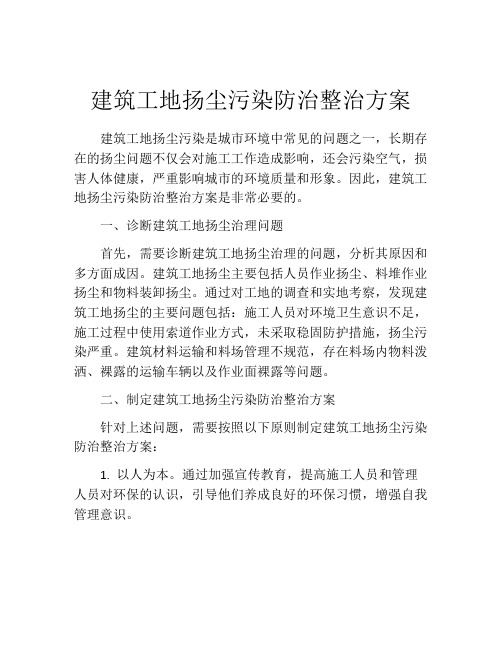 建筑工地扬尘污染防治整治方案

建筑工地扬尘污染是城市环境中常见的问题之一，长期存在的扬尘问题不仅会对施工工作造成影响，还会污染空气，损害人体健康，严重影响城市的环境质量和形象。因此，建筑工地扬尘污染防治整治方案是非常必要的。

一、诊断建筑工地扬尘治理问题

首先，需要诊断建筑工地扬尘治理的问题，分析其原因和多方面成因。建筑工地扬尘主要包括人员作业扬尘、料堆作业扬尘和物料装卸扬尘。通过对工地的调查和实地考察，发现建筑工地扬尘的主要问题包括：施工人员对环境卫生意识不足，施工过程中使用索道作业方式，未采取稳固防护措施，扬尘污染严重。建筑材料运输和料场管理不规范，存在料场内物料泼洒、裸露的运输车辆以及作业面裸露等问题。

二、制定建筑工地扬尘污染防治整治方案

针对上述问题，需要按照以下原则制定建筑工地扬尘污染防治整治方案：

1. 以人为本。通过加强宣传教育，提高施工人员和管理人员对环保的认识，引导他们养成良好的环保习惯，增强自我管理意识。